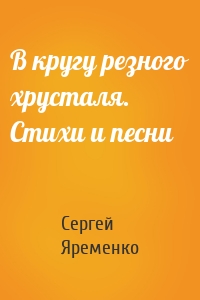 В кругу резного хрусталя. Стихи и песни

Сергей Яременко